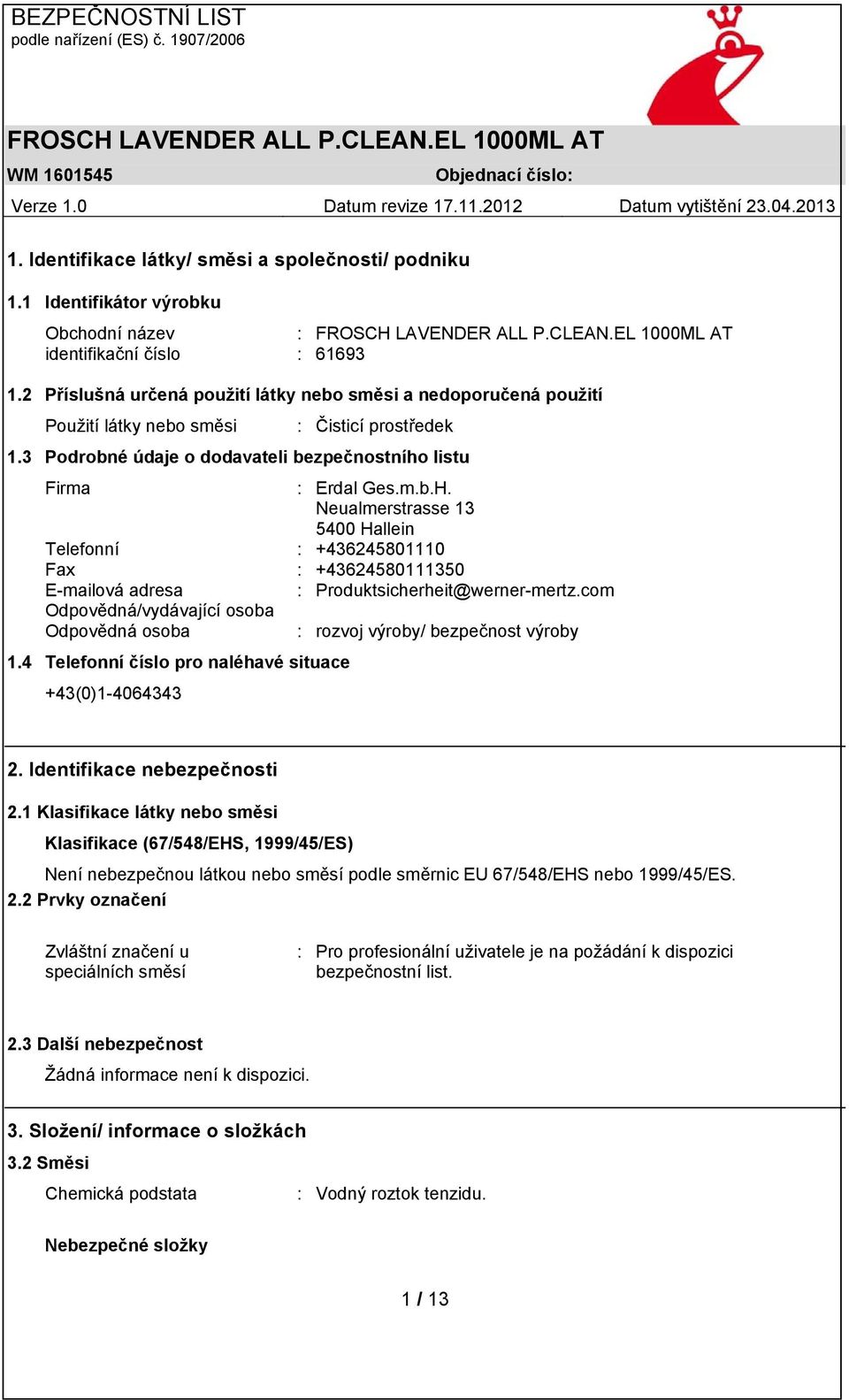 BEZPEČNOSTNÍ LIST
podle nařízení (ES) č. 1907/2006

FROSCH LAVENDER ALL P.CLEAN.EL 1000ML AT

WM 1601545 Objednací číslo:

Verze 1.0 Datum revize 17.11.2012 Datum vytištění 23.04.2013

1. Identifikace látky/ směsi a společnosti/ podniku

1.1 Identifikátor výrobku

Obchodní název : FROSCH LAVENDER ALL P.CLEAN.EL 1000ML AT
identifikační číslo : 61693

1.2 Příslušná určená použití látky nebo směsi a nedoporučená použití

Použití látky nebo směsi : Čisticí prostředek

1.3 Podrobné údaje o dodavateli bezpečnostního listu

Firma : Erdal Ges.m.b.H.
Neualmerstrasse 13
5400 Hallein
Telefonní : +436245801110
Fax : +43624580111350
E-mailová adresa : Produktsicherheit@werner-mertz.com
Odpovědná/vydávající osoba
Odpovědná osoba : rozvoj výroby/ bezpečnost výroby

1.4 Telefonní číslo pro naléhavé situace

+43(0)1-4064343

2. Identifikace nebezpečnosti

2.1 Klasifikace látky nebo směsi

Klasifikace (67/548/EHS, 1999/45/ES)

Není nebezpečnou látkou nebo směsí podle směrnic EU 67/548/EHS nebo 1999/45/ES.

2.2 Prvky označení

Zvláštní značení u speciálních směsí : Pro profesionální uživatele je na požádání k dispozici bezpečnostní list.

2.3 Další nebezpečnost

Žádná informace není k dispozici.

3. Složení/ informace o složkách

3.2 Směsi

Chemická podstata : Vodný roztok tenzidu.

Nebezpečné složky

1 / 13